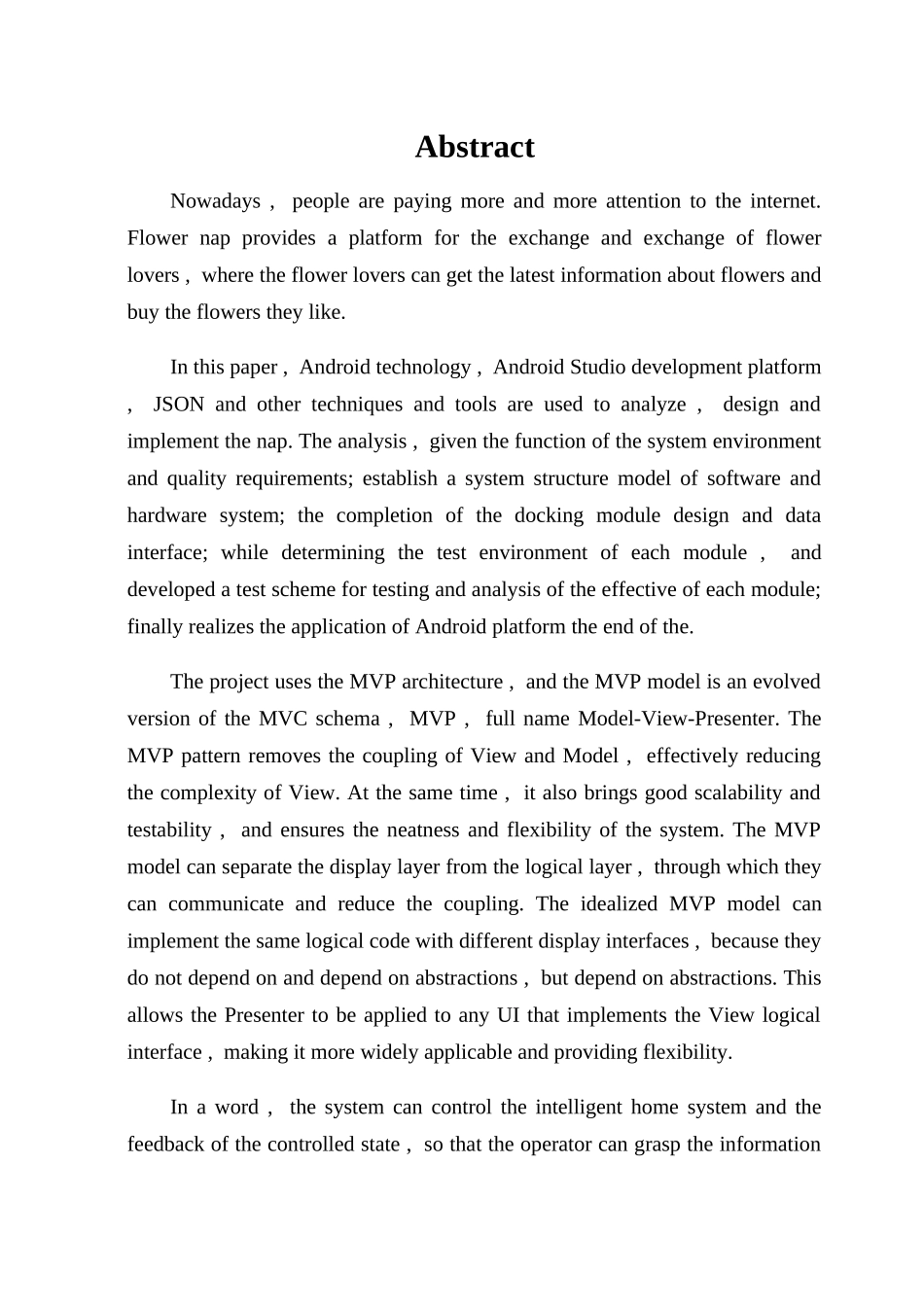 Abstract

Nowadays , people are paying more and more attention to the internet. Flower nap provides a platform for the exchange and exchange of flower lovers , where the flower lovers can get the latest information about flowers and buy the flowers they like.

In this paper , Android technology , Android Studio development platform , JSON and other techniques and tools are used to analyze , design and implement the nap. The analysis , given the function of the system environment and quality requirements; establish a system structure model of software and hardware system; the completion of the docking module design and data interface; while determining the test environment of each module , and developed a test scheme for testing and analysis of the effective of each module; finally realizes the application of Android platform the end of the.

The project uses the MVP architecture , and the MVP model is an evolved version of the MVC schema , MVP , full name Model-View-Presenter. The MVP pattern removes the coupling of View and Model , effectively reducing the complexity of View. At the same time , it also brings good scalability and testability , and ensures the neatness and flexibility of the system. The MVP model can separate the display layer from the logical layer , through which they can communicate and reduce the coupling. The idealized MVP model can implement the same logical code with different display interfaces , because they do not depend on and depend on abstractions , but depend on abstractions. This allows the Presenter to be applied to any UI that implements the View logical interface , making it more widely applicable and providing flexibility.

In a word , the system can control the intelligent home system and the feedback of the controlled state , so that the operator can grasp the information